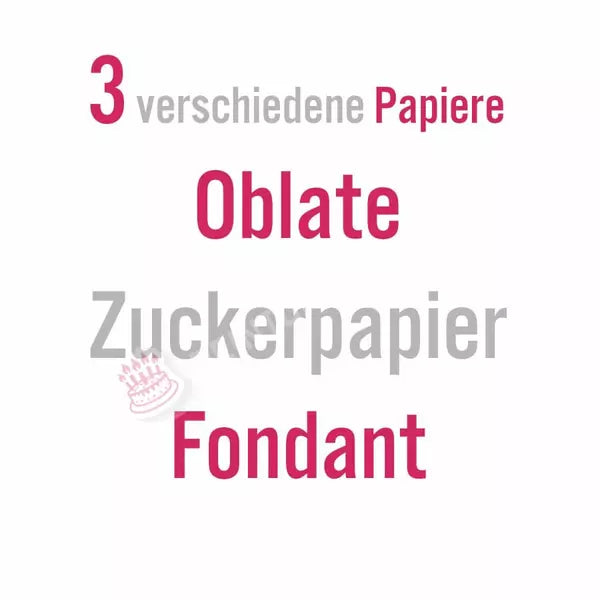 3 verschiedene Papiere

Oblate

Zuckerpapier

Fondant